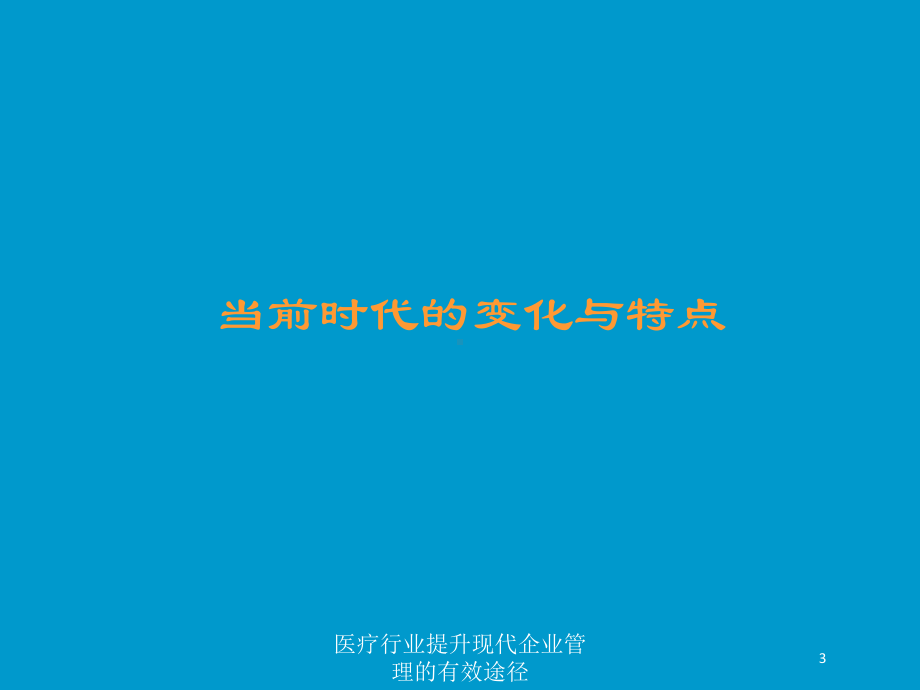 当前时代的变化与特点

医疗行业提升现代企业管理的有效途径

3